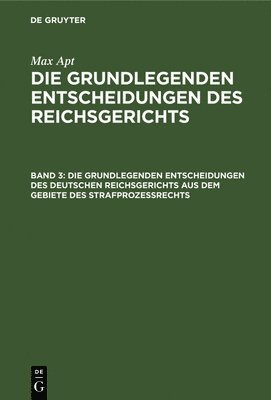 DE GRUYTER

Max Apt

DIE GRUNDLEGENDEN ENTSCHEIDUNGEN DES REICHSGERICHTS

BAND 3: DIE GRUNDLEGENDEN ENTSCHEIDUNGEN DES DEUTSCHEN REICHSGERICHTS AUS DEM GEBIETE DES STRAFPROZESSRECHTS

DE
G